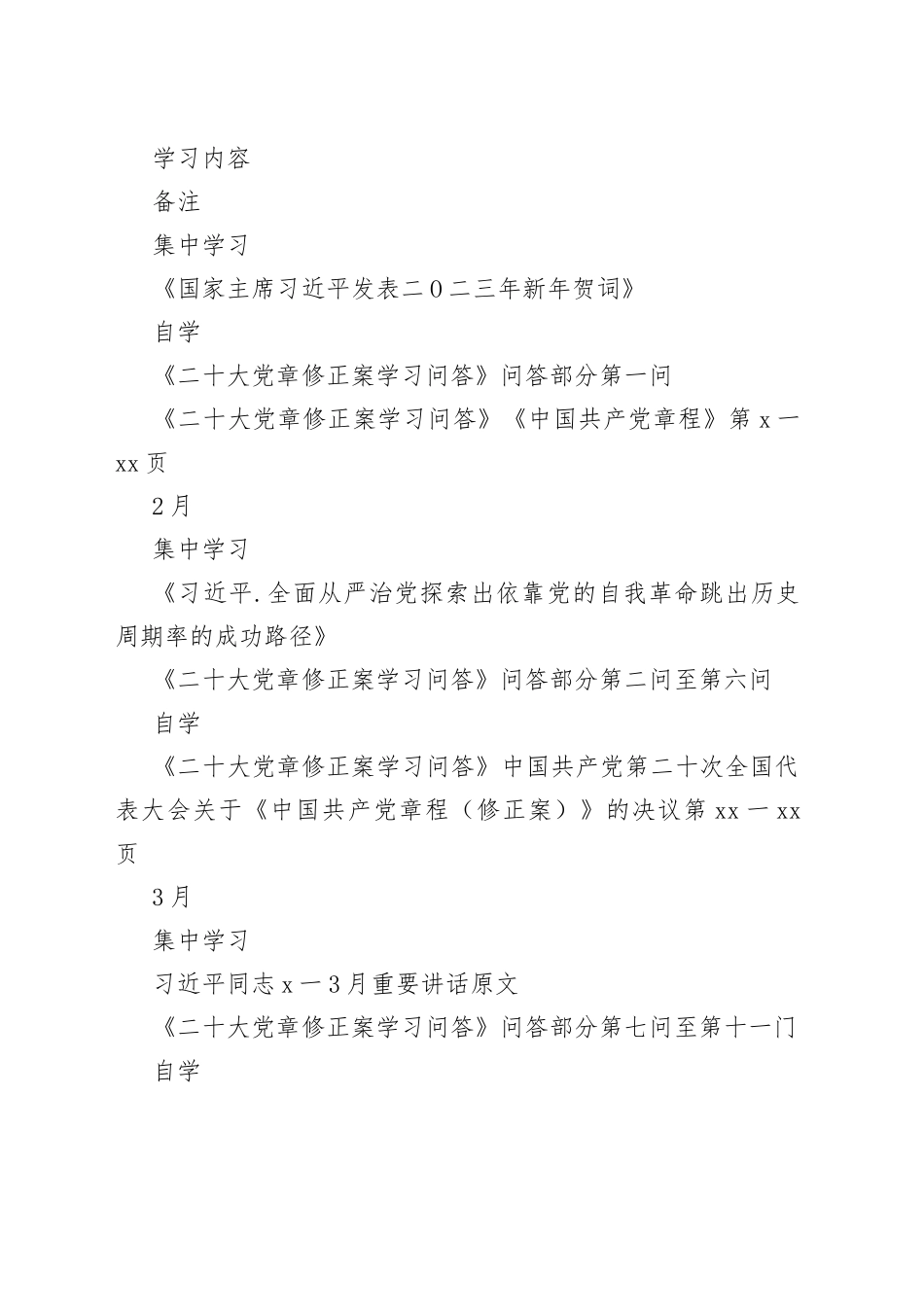 学习内容

备注

集中学习

《国家主席习近平发表二0二三年新年贺词》

自学

《二十大党章修正案学习问答》问答部分第一问

《二十大党章修正案学习问答》《中国共产党章程》第x一xx页

2月

集中学习

《习近平.全面从严治党探索出依靠党的自我革命跳出历史周期率的成功路径》

《二十大党章修正案学习问答》问答部分第二问至第六问

自学

《二十大党章修正案学习问答》中国共产党第二十次全国代表大会关于《中国共产党章程（修正案）》的决议第xx一xx页

3月

集中学习

习近平同志x一3月重要讲话原文

《二十大党章修正案学习问答》问答部分第七问至第十一门

自学